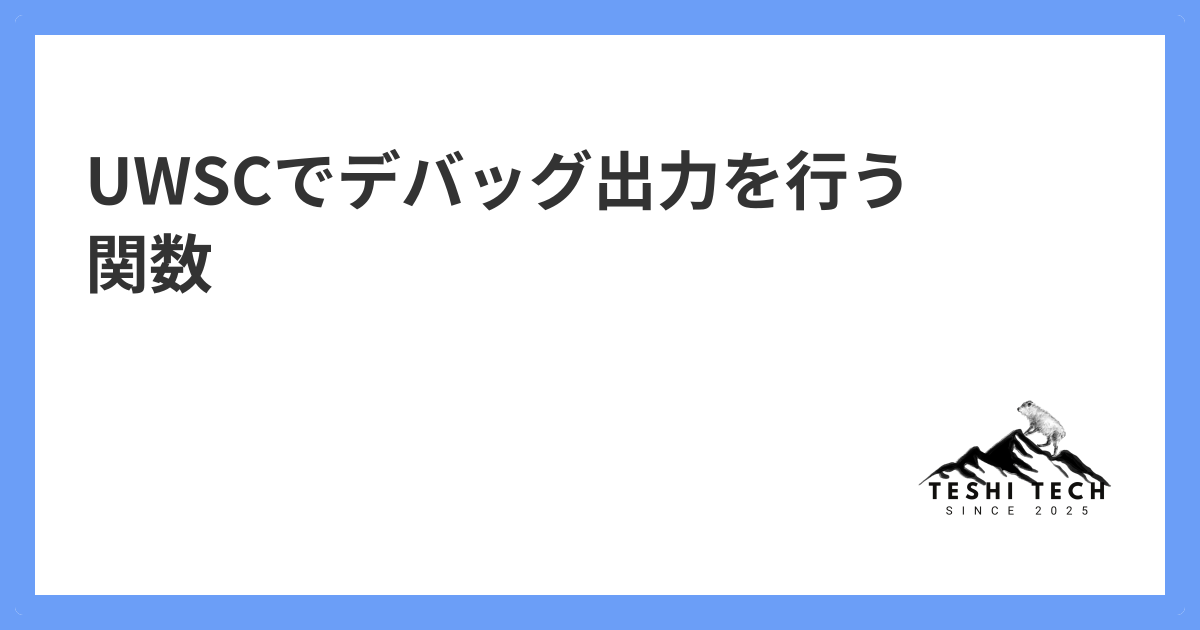 UWSCでデバッグ出力を行う関数

TESHI TECH
SINCE 2025